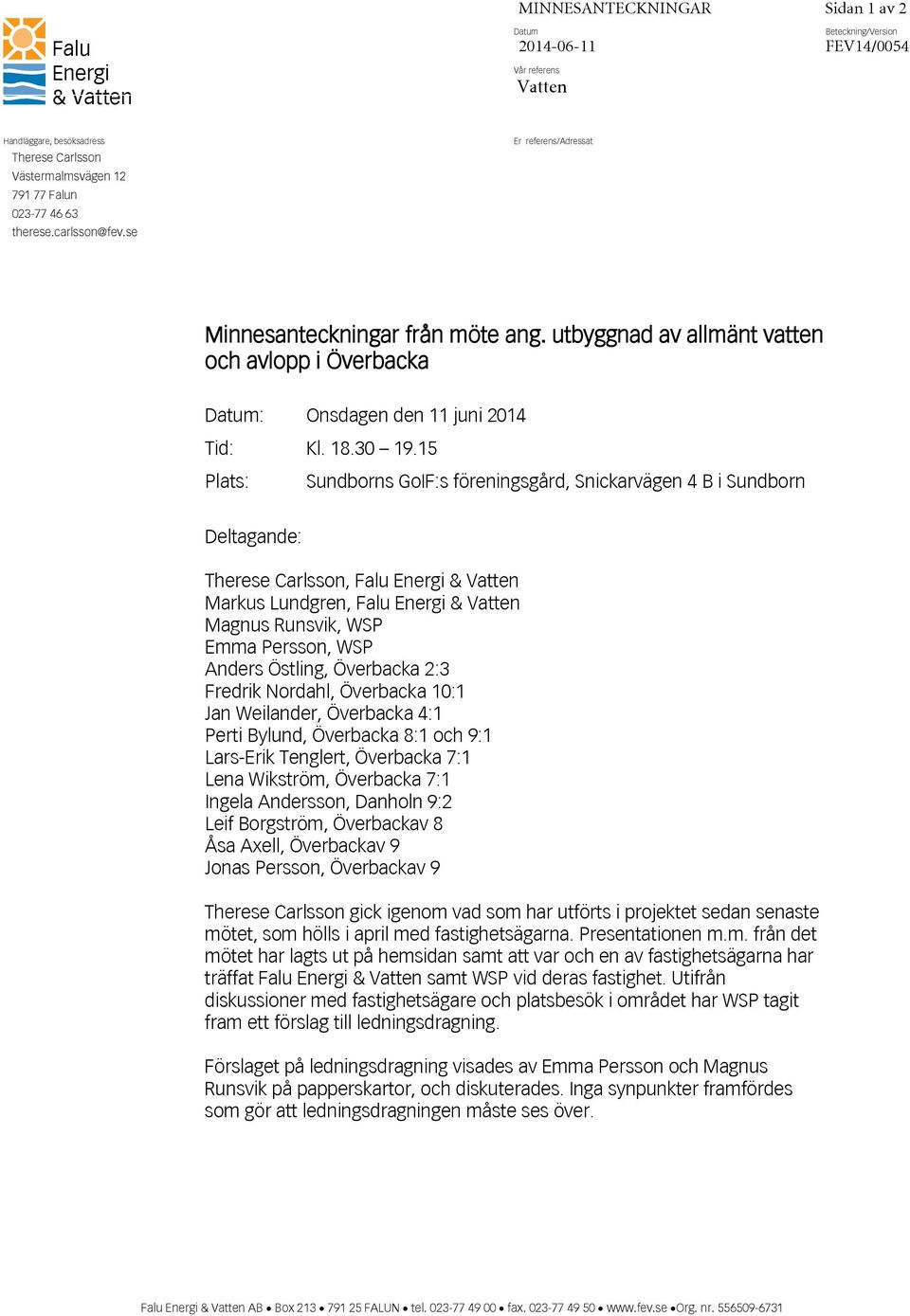 Falu Energi & Vatten

MINNESANTECKNINGAR

Sidan 1 av 2

Datum
2014-06-11

Beteckning/Version
FEV14/0054

Vår referens
Vatten

Handläggare, besöksadress
Therese Carlsson
Västermalmsvägen 12
791 77 Falun
023-77 46 63
therese.carlsson@fev.se

Er referens/Adressat

Minnesanteckningar från möte ang. utbyggnad av allmänt vatten och avlopp i Överbacka

Datum: Onsdagen den 11 juni 2014

Tid: Kl. 18.30 – 19.15

Plats: Sundborns GoIF:s föreningsgård, Snickarvägen 4 B i Sundborn

Deltagande:

Therese Carlsson, Falu Energi & Vatten
Markus Lundgren, Falu Energi & Vatten
Magnus Runsvik, WSP
Emma Persson, WSP
Anders Östling, Överbacka 2:3
Fredrik Nordahl, Överbacka 10:1
Jan Weilander, Överbacka 4:1
Perti Bylund, Överbacka 8:1 och 9:1
Lars-Erik Tenglert, Överbacka 7:1
Lena Wikström, Överbacka 7:1
Ingela Andersson, Danholn 9:2
Leif Borgström, Överbackav 8
Åsa Axell, Överbackav 9
Jonas Persson, Överbackav 9

Therese Carlsson gick igenom vad som har utförts i projektet sedan senaste mötet, som hölls i april med fastighetsägarna. Presentationen m.m. från det mötet har lagts ut på hemsidan samt att var och en av fastighetsägarna har träffat Falu Energi & Vatten samt WSP vid deras fastighet. Utifrån diskussioner med fastighetsägare och platsbesök i området har WSP tagit fram ett förslag till ledningsdragning.

Förslaget på ledningsdragning visades av Emma Persson och Magnus Runsvik på papperskartor, och diskuterades. Inga synpunkter framfördes som gör att ledningsdragningen måste ses över.

Falu Energi & Vatten AB • Box 213 • 791 25 FALUN • tel. 023-77 49 00 • fax. 023-77 49 50 • www.fev.se •Org. nr. 556509-6731